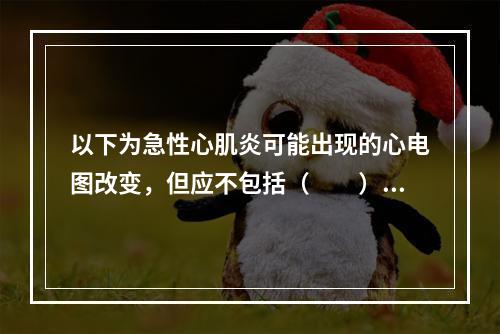 以下为急性心肌炎可能出现的心电图改变，但应不包括（　　）...